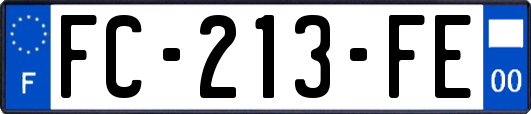 F
FC-213-FE
00